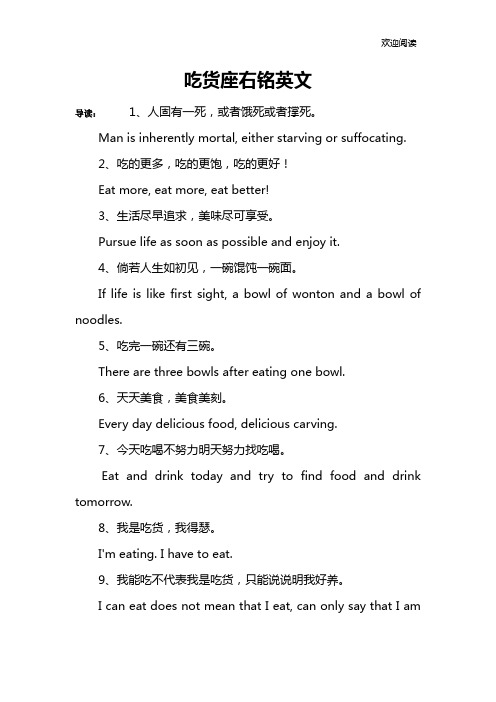 欢迎阅读

吃货座右铭英文

导读： 1、人固有一死，或者饿死或者撑死。

Man is inherently mortal, either starving or suffocating.

2、吃的更多，吃的更饱，吃的更好！

Eat more, eat more, eat better!

3、生活尽早追求，美味尽可享受。

Pursue life as soon as possible and enjoy it.

4、倘若人生如初见，一碗馄饨一碗面。

If life is like first sight, a bowl of wonton and a bowl of noodles.

5、吃完一碗还有三碗。

There are three bowls after eating one bowl.

6、天天美食，美食美刻。

Every day delicious food, delicious carving.

7、今天吃喝不努力明天努力找吃喝。

Eat and drink today and try to find food and drink tomorrow.

8、我是吃货，我得瑟。

I'm eating. I have to eat.

9、我能吃不代表我是吃货，只能说说明我好养。

I can eat does not mean that I eat, can only say that I am